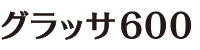 グラッサ600